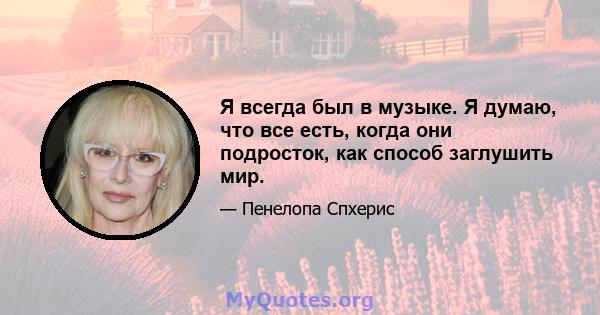 Я всегда был в музыке. Я думаю, что все есть, когда они подросток, как способ заглушить мир.

— Пенелопа Спхерис

MyQuotes.org